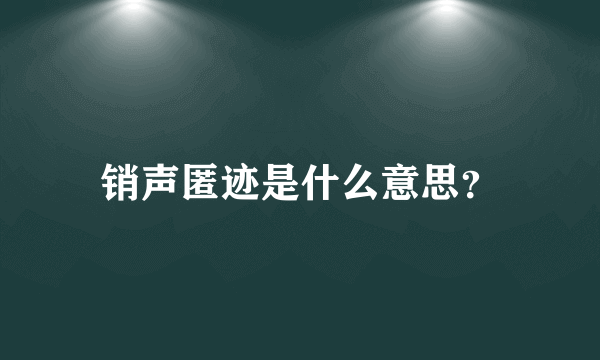 销声匿迹是什么意思？